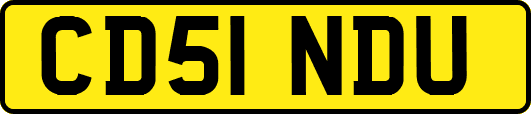 CD51 NDU